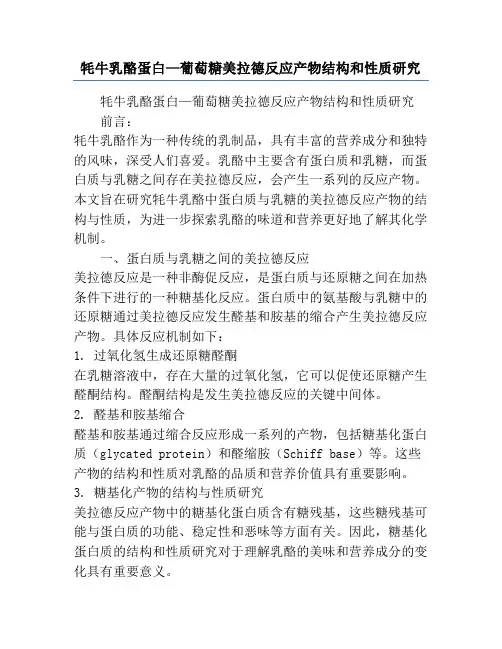 牦牛乳酪蛋白—葡萄糖美拉德反应产物结构和性质研究

牦牛乳酪蛋白—葡萄糖美拉德反应产物结构和性质研究

前言：

牦牛乳酪作为一种传统的乳制品，具有丰富的营养成分和独特的风味，深受人们喜爱。乳酪中主要含有蛋白质和乳糖，而蛋白质与乳糖之间存在美拉德反应，会产生一系列的反应产物。本文旨在研究牦牛乳酪中蛋白质与乳糖的美拉德反应产物的结构与性质，为进一步探索乳酪的味道和营养更好地了解其化学机制。

一、蛋白质与乳糖之间的美拉德反应

美拉德反应是一种非酶促反应，是蛋白质与还原糖之间在加热条件下进行的一种糖基化反应。蛋白质中的氨基酸与乳糖中的还原糖通过美拉德反应发生醛基和胺基的缩合产生美拉德反应产物。具体反应机制如下：

1. 过氧化氢生成还原糖醛酮

在乳糖溶液中，存在大量的过氧化氢，它可以促使还原糖产生醛酮结构。醛酮结构是发生美拉德反应的关键中间体。

2. 醛基和胺基缩合

醛基和胺基通过缩合反应形成一系列的产物，包括糖基化蛋白质（glycated protein）和醛缩胺（Schiff base）等。这些产物的结构和性质对乳酪的品质和营养价值具有重要影响。

3. 糖基化产物的结构与性质研究

美拉德反应产物中的糖基化蛋白质含有糖残基，这些糖残基可能与蛋白质的功能、稳定性和恶味等方面有关。因此，糖基化蛋白质的结构和性质研究对于理解乳酪的美味和营养成分的变化具有重要意义。